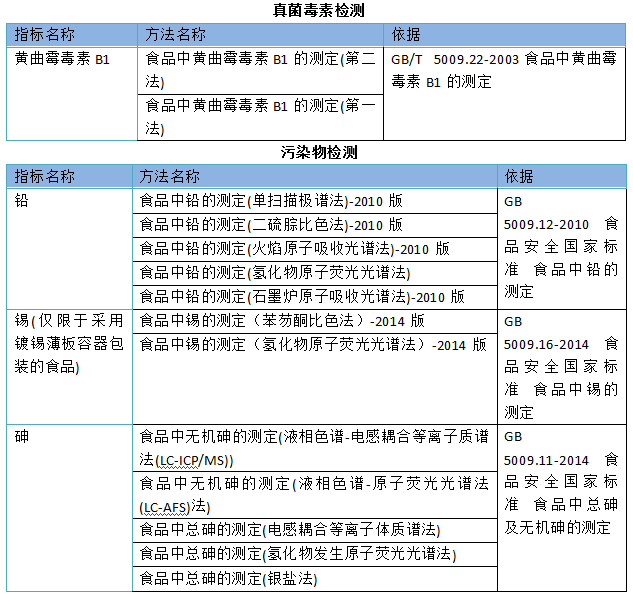 真菌毒素检测

| 指标名称 | 方法名称 | 依据 |
|---|---|---|
| 黄曲霉毒素 B1 | 食品中黄曲霉毒素 B1 的测定(第二法) | GB/T 5009.22-2003 食品中黄曲霉毒素 B1 的测定 |
| | 食品中黄曲霉毒素 B1 的测定(第一法) | |

污染物检测

| 指标名称 | 方法名称 | 依据 |
|---|---|---|
| 铅 | 食品中铅的测定(单扫描极谱法)-2010 版 | GB 5009.12-2010 食品安全国家标准 食品中铅的测定 |
| | 食品中铅的测定(二硫腙比色法)-2010 版 | |
| | 食品中铅的测定(火焰原子吸收光谱法)-2010 版 | |
| | 食品中铅的测定(氢化物原子荧光光谱法) | |
| | 食品中铅的测定(石墨炉原子吸收光谱法)-2010 版 | |
| 锡(仅限于采用镀锡薄板容器包装的食品) | 食品中锡的测定（苯芴酮比色法）-2014 版 | GB 5009.16-2014 食品安全国家标准 食品中锡的测定 |
| | 食品中锡的测定（氢化物原子荧光光谱法）-2014 版 | |
| 砷 | 食品中无机砷的测定(液相色谱-电感耦合等离子质谱法(LC-ICP/MS)) | GB 5009.11-2014 食品安全国家标准 食品中总砷及无机砷的测定 |
| | 食品中无机砷的测定(液相色谱-原子荧光光谱法(LC-AFS)法) | |
| | 食品中总砷的测定(电感耦合等离子体质谱法) | |
| | 食品中总砷的测定(氢化物发生原子荧光光谱法) | |
| | 食品中总砷的测定(银盐法) | |